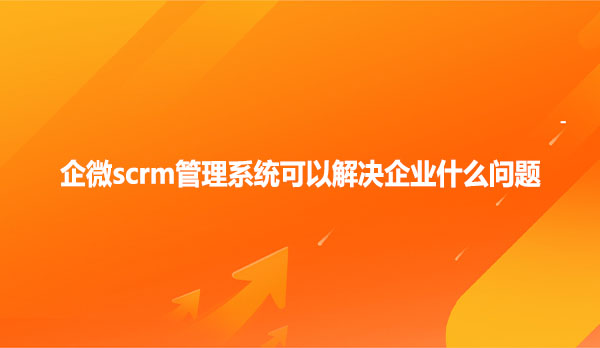 企微scrm管理系统可以解决企业什么问题